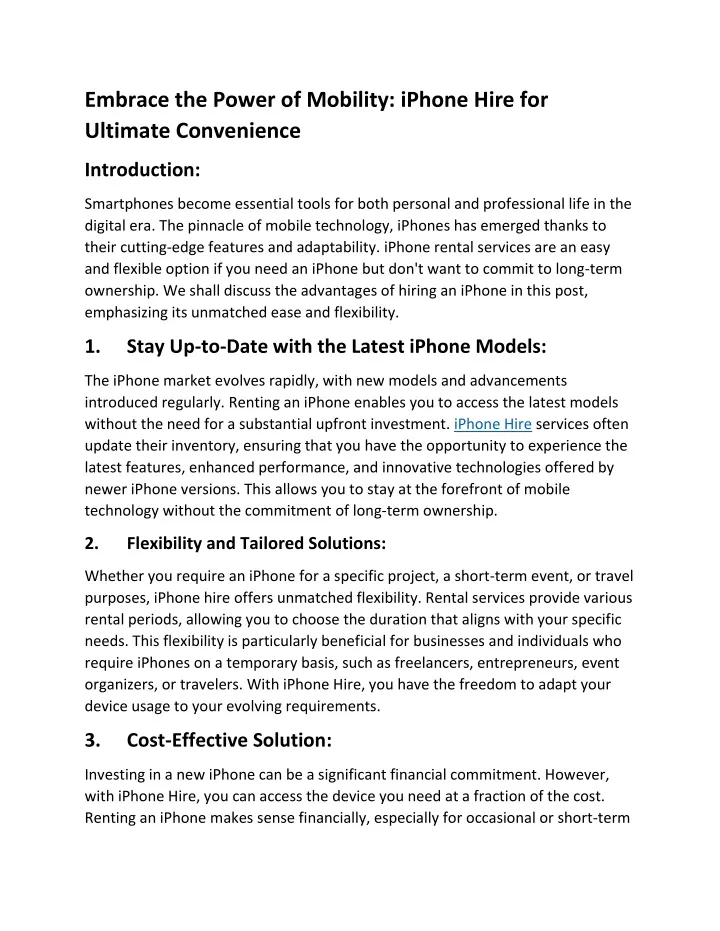 Embrace the Power of Mobility: iPhone Hire for Ultimate Convenience

Introduction:

Smartphones become essential tools for both personal and professional life in the digital era. The pinnacle of mobile technology, iPhones has emerged thanks to their cutting-edge features and adaptability. iPhone rental services are an easy and flexible option if you need an iPhone but don't want to commit to long-term ownership. We shall discuss the advantages of hiring an iPhone in this post, emphasizing its unmatched ease and flexibility.

1. Stay Up-to-Date with the Latest iPhone Models:

The iPhone market evolves rapidly, with new models and advancements introduced regularly. Renting an iPhone enables you to access the latest models without the need for a substantial upfront investment. iPhone Hire services often update their inventory, ensuring that you have the opportunity to experience the latest features, enhanced performance, and innovative technologies offered by newer iPhone versions. This allows you to stay at the forefront of mobile technology without the commitment of long-term ownership.

2. Flexibility and Tailored Solutions:

Whether you require an iPhone for a specific project, a short-term event, or travel purposes, iPhone hire offers unmatched flexibility. Rental services provide various rental periods, allowing you to choose the duration that aligns with your specific needs. This flexibility is particularly beneficial for businesses and individuals who require iPhones on a temporary basis, such as freelancers, entrepreneurs, event organizers, or travelers. With iPhone Hire, you have the freedom to adapt your device usage to your evolving requirements.

3. Cost-Effective Solution:

Investing in a new iPhone can be a significant financial commitment. However, with iPhone Hire, you can access the device you need at a fraction of the cost. Renting an iPhone makes sense financially, especially for occasional or short-term